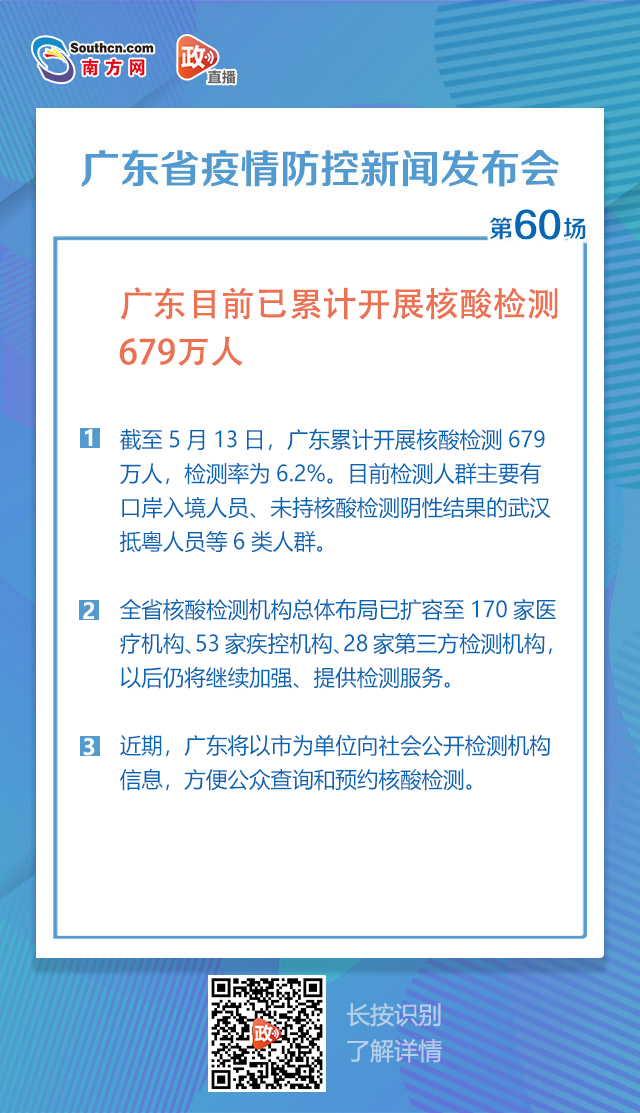 Southcn.com
南方网
政
直播

广东省疫情防控新闻发布会

第60场

广东目前已累计开展核酸检测679万人

1 截至5月13日，广东累计开展核酸检测679万人，检测率为6.2%。目前检测人群主要有口岸入境人员、未持核酸检测阴性结果的武汉抵粤人员等6类人群。

2 全省核酸检测机构总体布局已扩容至170家医疗机构、53家疾控机构、28家第三方检测机构，以后仍将继续加强、提供检测服务。

3 近期，广东将以市为单位向社会公开检测机构信息，方便公众查询和预约核酸检测。

长按识别
了解详情